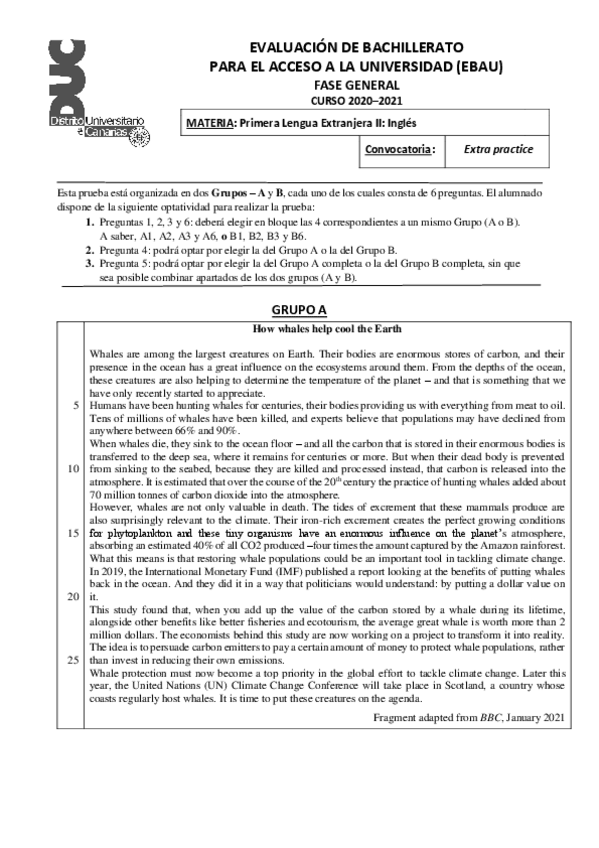 DUC Distrito Universitario de Canarias

EVALUACIÓN DE BACHILLERATO
PARA EL ACCESO A LA UNIVERSIDAD (EBAU)
FASE GENERAL
CURSO 2020–2021

MATERIA: Primera Lengua Extranjera II: Inglés

Convocatoria: Extra practice

Esta prueba está organizada en dos Grupos – A y B, cada uno de los cuales consta de 6 preguntas. El alumnado dispone de la siguiente optatividad para realizar la prueba:
1. Preguntas 1, 2, 3 y 6: deberá elegir en bloque las 4 correspondientes a un mismo Grupo (A o B). A saber, A1, A2, A3 y A6, o B1, B2, B3 y B6.
2. Pregunta 4: podrá optar por elegir la del Grupo A o la del Grupo B.
3. Pregunta 5: podrá optar por elegir la del Grupo A completa o la del Grupo B completa, sin que sea posible combinar apartados de los dos grupos (A y B).

GRUPO A

How whales help cool the Earth

Whales are among the largest creatures on Earth. Their bodies are enormous stores of carbon, and their presence in the ocean has a great influence on the ecosystems around them. From the depths of the ocean, these creatures are also helping to determine the temperature of the planet – and that is something that we have only recently started to appreciate.
5 Humans have been hunting whales for centuries, their bodies providing us with everything from meat to oil. Tens of millions of whales have been killed, and experts believe that populations may have declined from anywhere between 66% and 90%.
When whales die, they sink to the ocean floor – and all the carbon that is stored in their enormous bodies is transferred to the deep sea, where it remains for centuries or more. But when their dead body is prevented
10 from sinking to the seabed, because they are killed and processed instead, that carbon is released into the atmosphere. It is estimated that over the course of the $20^{th}$ century the practice of hunting whales added about 70 million tonnes of carbon dioxide into the atmosphere.
However, whales are not only valuable in death. The tides of excrement that these mammals produce are also surprisingly relevant to the climate. Their iron-rich excrement creates the perfect growing conditions
15 for phytoplankton and these tiny organisms have an enormous influence on the planet's atmosphere, absorbing an estimated 40% of all CO2 produced –four times the amount captured by the Amazon rainforest.
What this means is that restoring whale populations could be an important tool in tackling climate change.
In 2019, the International Monetary Fund (IMF) published a report looking at the benefits of putting whales back in the ocean. And they did it in a way that politicians would understand: by putting a dollar value on
20 it.
This study found that, when you add up the value of the carbon stored by a whale during its lifetime, alongside other benefits like better fisheries and ecotourism, the average great whale is worth more than 2 million dollars. The economists behind this study are now working on a project to transform it into reality.
The idea is to persuade carbon emitters to pay a certain amount of money to protect whale populations, rather
25 than invest in reducing their own emissions.
Whale protection must now become a top priority in the global effort to tackle climate change. Later this year, the United Nations (UN) Climate Change Conference will take place in Scotland, a country whose coasts regularly host whales. It is time to put these creatures on the agenda.

Fragment adapted from BBC, January 2021